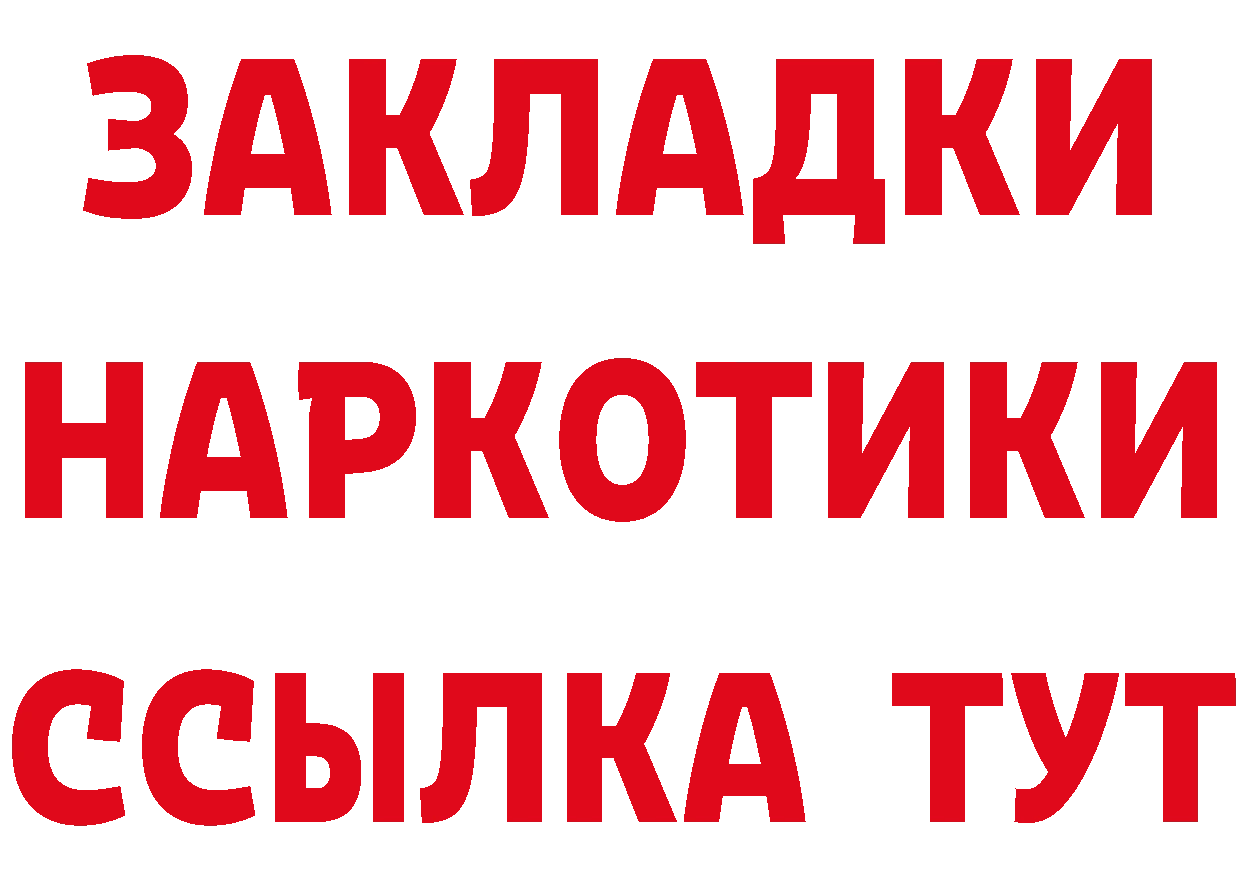 ЗАКЛАДКИ НАРКОТИКИ ССЫЛКА ТУТ